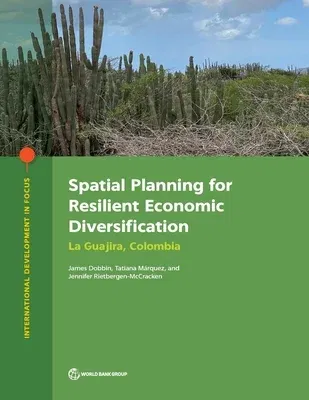 INTERNATIONAL DEVELOPMENT IN FOCUS

Spatial Planning for Resilient Economic Diversification

La Guajira, Colombia

James Dobbin, Tatiana Márquez, and Jennifer Rietbergen-McCracken

WORLD BANK GROUP